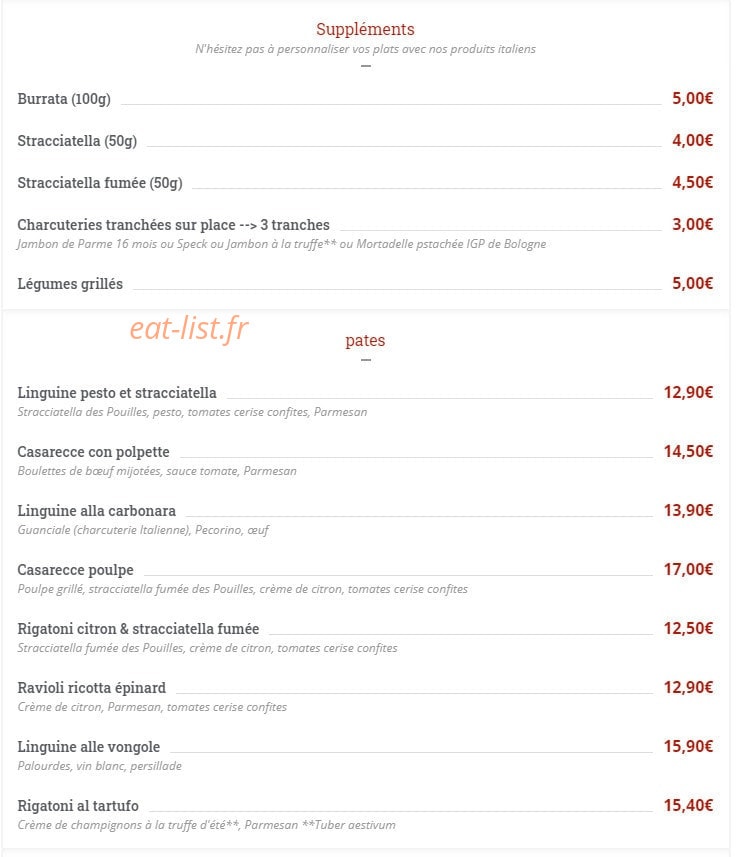 Suppléments
N'hésitez pas à personnaliser vos plats avec nos produits italiens

Burrata (100g) 5,00€

Stracciatella (50g) 4,00€

Stracciatella fumée (50g) 4,50€

Charcuteries tranchées sur place --> 3 tranches 3,00€
Jambon de Parme 16 mois ou Speck ou Jambon à la truffe** ou Mortadelle pstachée IGP de Bologne

Légumes grillés 5,00€

eat-list.fr

pates

Linguine pesto et stracciatella 12,90€
Stracciatella des Pouilles, pesto, tomates cerise confites, Parmesan

Casarecce con polpette 14,50€
Boulettes de bœuf mijotées, sauce tomate, Parmesan

Linguine alla carbonara 13,90€
Guanciale (charcuterie Italienne), Pecorino, œuf

Casarecce poulpe 17,00€
Poulpe grillé, stracciatella fumée des Pouilles, crème de citron, tomates cerise confites

Rigatoni citron & stracciatella fumée 12,50€
Stracciatella fumée des Pouilles, crème de citron, tomates cerise confites

Ravioli ricotta épinard 12,90€
Crème de citron, Parmesan, tomates cerise confites

Linguine alle vongole 15,90€
Palourdes, vin blanc, persillade

Rigatoni al tartufo 15,40€
Crème de champignons à la truffe d'été**, Parmesan **Tuber aestivum